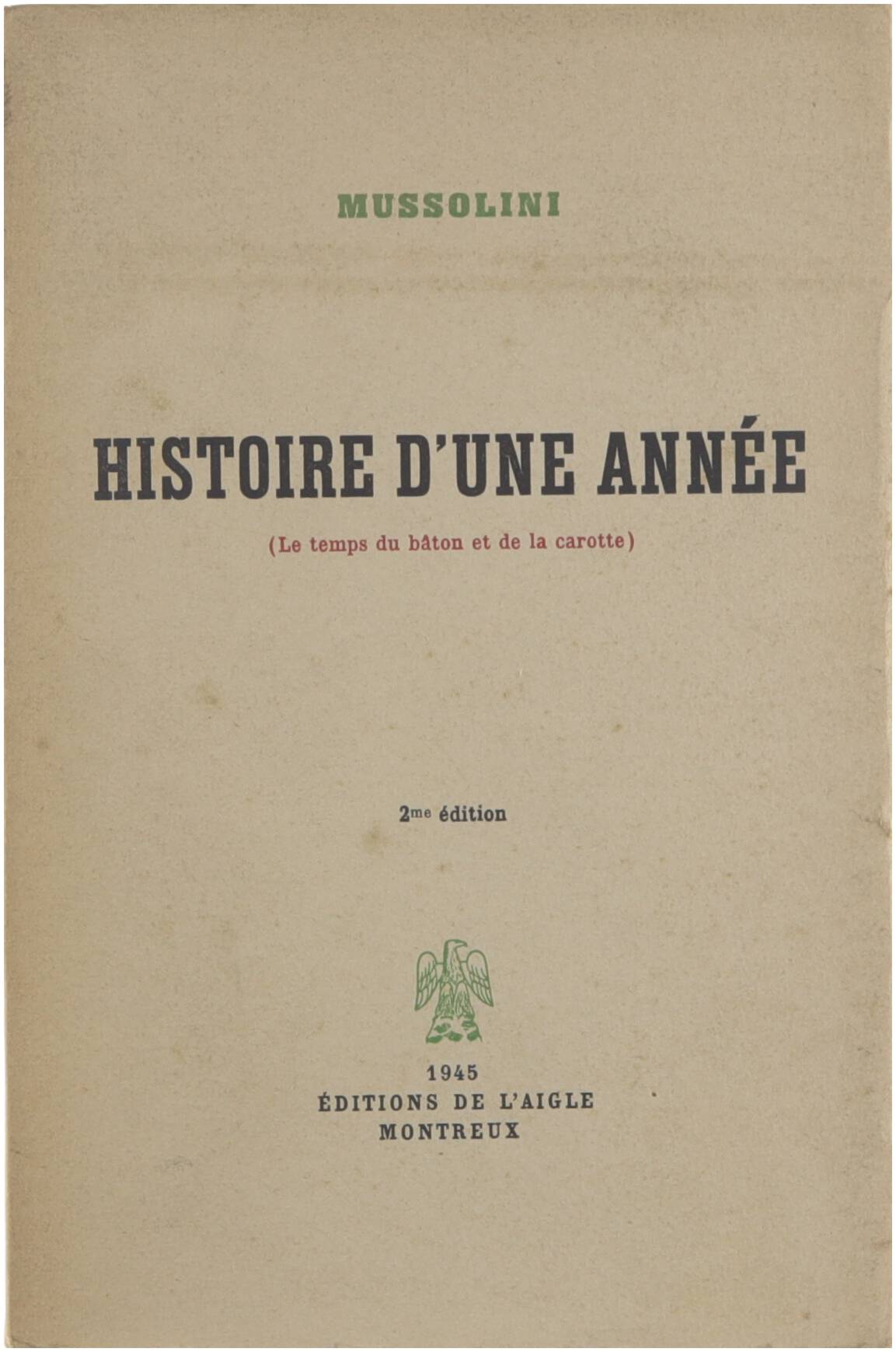 MUSSOLINI

HISTOIRE D'UNE ANNÉE

(Le temps du bâton et de la carotte)

2me édition

1945
ÉDITIONS DE L'AIGLE
MONTREUX